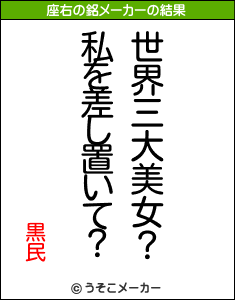 座右の銘メーカーの結果

世界三大美女？
私を差し置いて？

黒民

© うそこメーカー